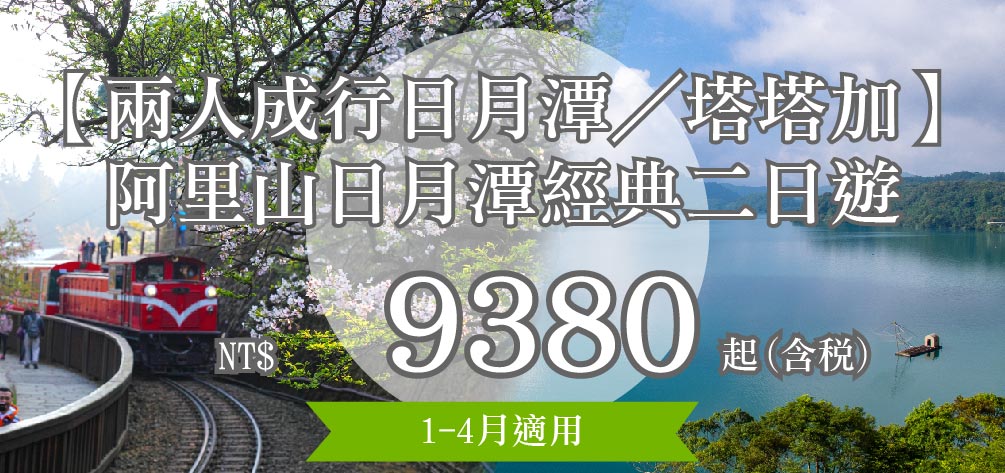 【兩人成行日月潭／塔塔加】
阿里山日月潭經典二日遊

NT$ 9380 起(含稅)

1-4月適用